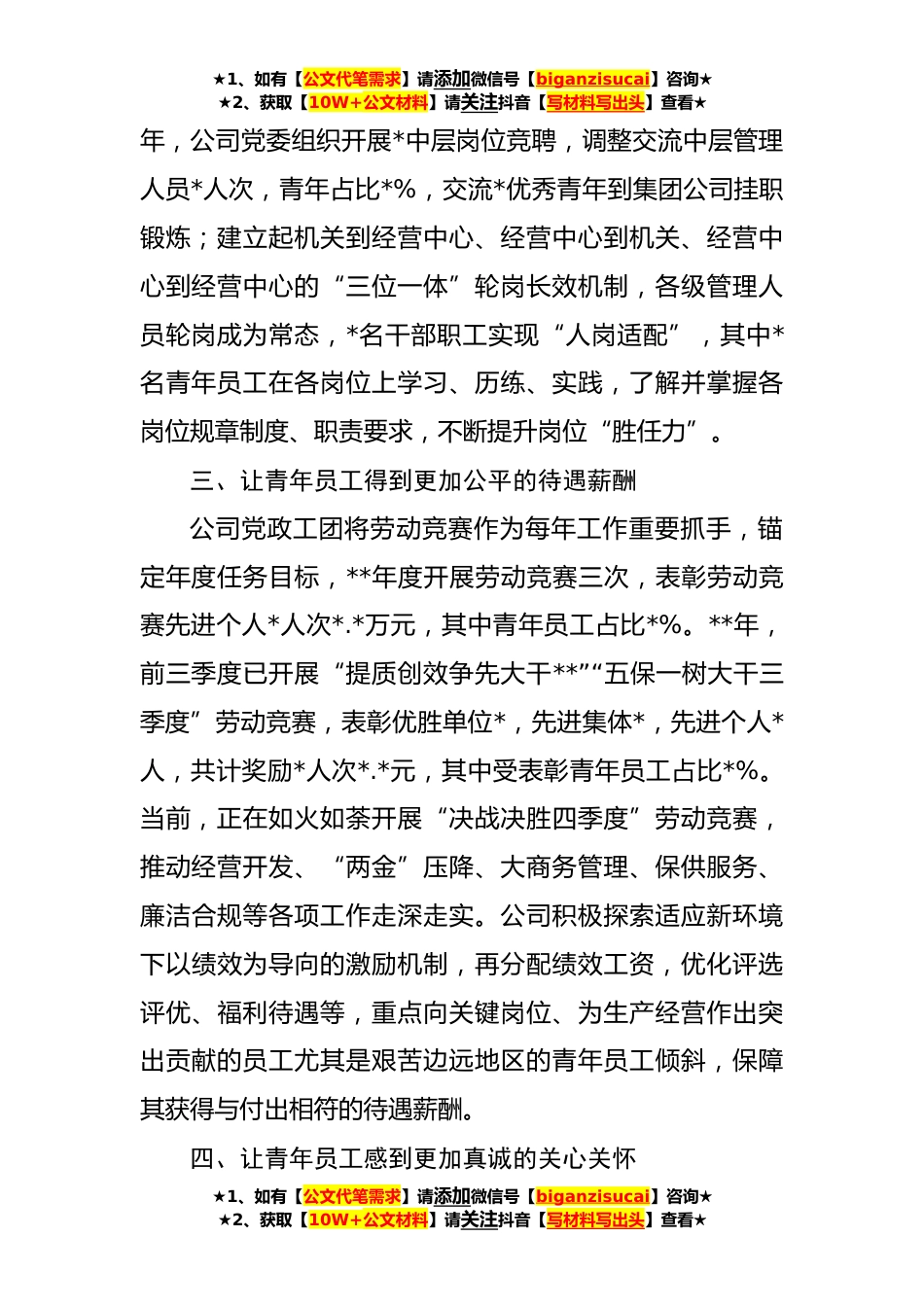 ★1、如有【公文代笔需求】请添加微信号【biganzisucai】咨询★
★2、获取【10W+公文材料】请关注抖音【写材料写出头】查看★

年，公司党委组织开展*中层岗位竞聘，调整交流中层管理人员*人次，青年占比*%，交流*优秀青年到集团公司挂职锻炼；建立起机关到经营中心、经营中心到机关、经营中心到经营中心的“三位一体”轮岗长效机制，各级管理人员轮岗成为常态，*名干部职工实现“人岗适配”，其中*名青年员工在各岗位上学习、历练、实践，了解并掌握各岗位规章制度、职责要求，不断提升岗位“胜任力”。

三、让青年员工得到更加公平的待遇薪酬

公司党政工团将劳动竞赛作为每年工作重要抓手，锚定年度任务目标，**年度开展劳动竞赛三次，表彰劳动竞赛先进个人*人次*.*万元，其中青年员工占比*%。**年，前三季度已开展“提质创效争先大干**”“五保一树大干三季度”劳动竞赛，表彰优胜单位*，先进集体*，先进个人*人，共计奖励*人次*.*元，其中受表彰青年员工占比*%。当前，正在如火如荼开展“决战决胜四季度”劳动竞赛，推动经营开发、“两金”压降、大商务管理、保供服务、廉洁合规等各项工作走深走实。公司积极探索适应新环境下以绩效为导向的激励机制，再分配绩效工资，优化评选评优、福利待遇等，重点向关键岗位、为生产经营作出突出贡献的员工尤其是艰苦边远地区的青年员工倾斜，保障其获得与付出相符的待遇薪酬。

四、让青年员工感到更加真诚的关心关怀

★1、如有【公文代笔需求】请添加微信号【biganzisucai】咨询★
★2、获取【10W+公文材料】请关注抖音【写材料写出头】查看★